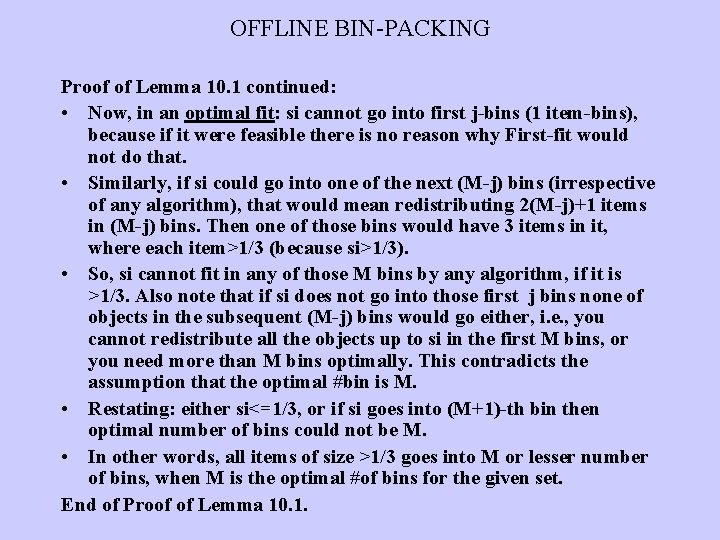 OFFLINE BIN-PACKING

Proof of Lemma 10.1 continued:

• Now, in an optimal fit: si cannot go into first j-bins (1 item-bins), because if it were feasible there is no reason why First-fit would not do that.

• Similarly, if si could go into one of the next (M-j) bins (irrespective of any algorithm), that would mean redistributing 2(M-j)+1 items in (M-j) bins. Then one of those bins would have 3 items in it, where each item>1/3 (because si>1/3).

• So, si cannot fit in any of those M bins by any algorithm, if it is >1/3. Also note that if si does not go into those first j bins none of objects in the subsequent (M-j) bins would go either, i.e., you cannot redistribute all the objects up to si in the first M bins, or you need more than M bins optimally. This contradicts the assumption that the optimal #bin is M.

• Restating: either si<=1/3, or if si goes into (M+1)-th bin then optimal number of bins could not be M.

• In other words, all items of size >1/3 goes into M or lesser number of bins, when M is the optimal #of bins for the given set.

End of Proof of Lemma 10.1.